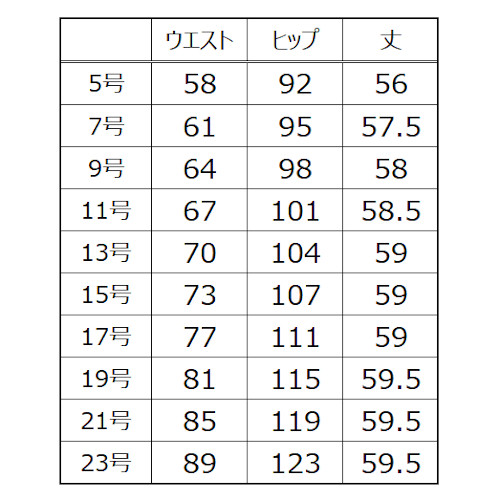 |  | ウエスト | ヒップ | 丈 |
|---|---|---|---|
| 5号 | 58 | 92 | 56 |
| 7号 | 61 | 95 | 57.5 |
| 9号 | 64 | 98 | 58 |
| 11号 | 67 | 101 | 58.5 |
| 13号 | 70 | 104 | 59 |
| 15号 | 73 | 107 | 59 |
| 17号 | 77 | 111 | 59 |
| 19号 | 81 | 115 | 59.5 |
| 21号 | 85 | 119 | 59.5 |
| 23号 | 89 | 123 | 59.5 |